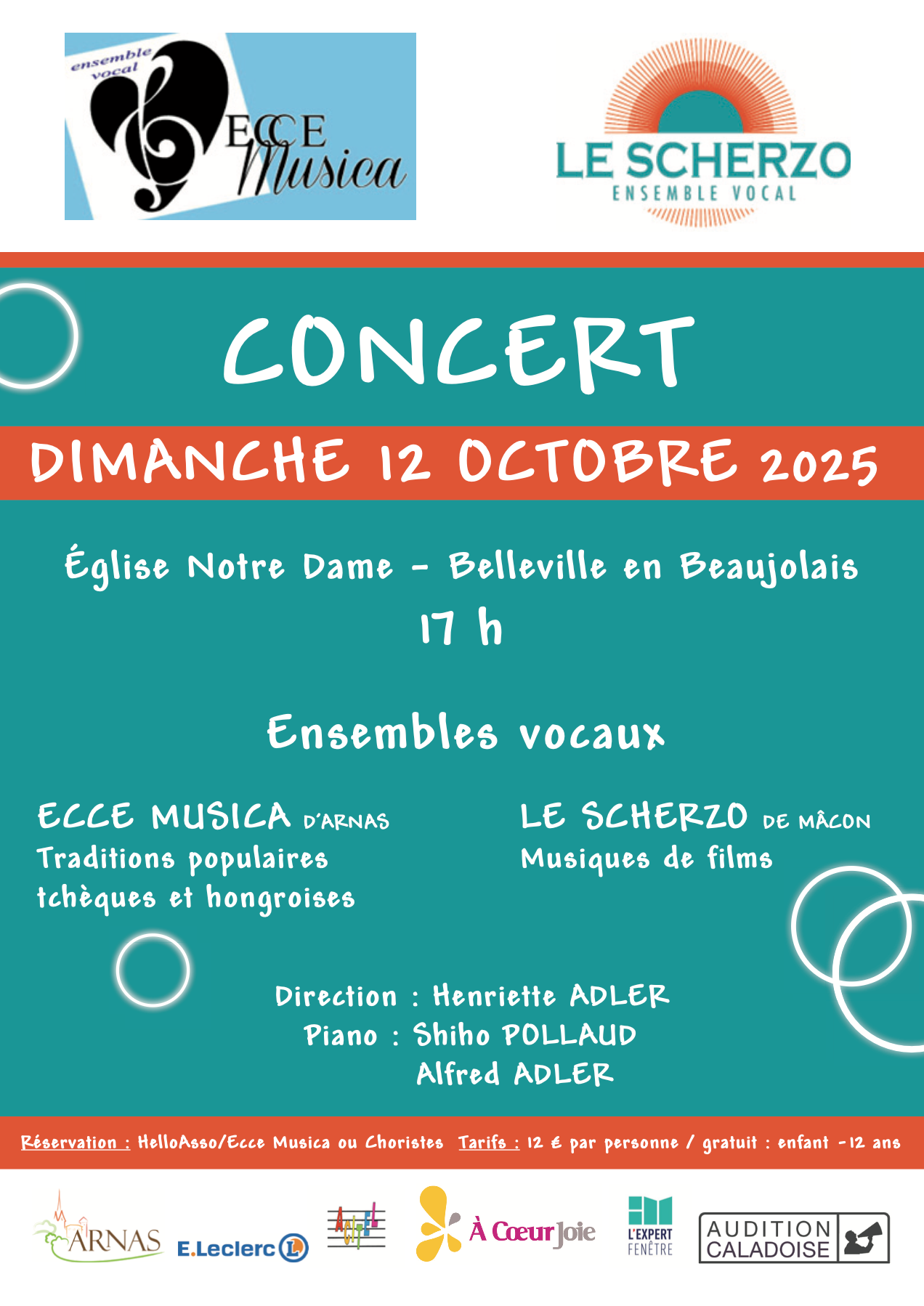 ensemble vocal
ECCE Musica

LE SCHERZO
ENSEMBLE VOCAL

CONCERT

DIMANCHE 12 OCTOBRE 2025

Église Notre Dame - Belleville en Beaujolais
17 h

Ensembles vocaux

ECCE MUSICA D'ARNAS
Traditions populaires tchèques et hongroises

LE SCHERZO DE MÂCON
Musiques de films

Direction : Henriette ADLER
Piano : Shiho POLLAUD
Alfred ADLER

Réservation : HelloAsso/Ecce Musica ou Choristes Tarifs : 12 € par personne / gratuit : enfant -12 ans

ARNAS
E.Leclerc
À Cœur Joie
L'EXPERT FENÊTRE
AUDITION CALADOISE